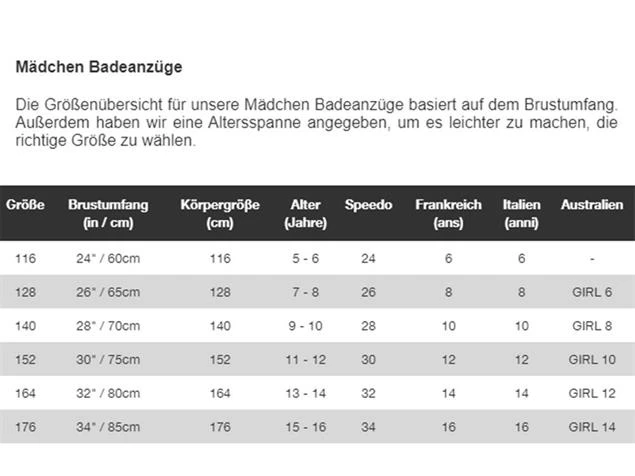 Mädchen Badeanzüge

Die Größenübersicht für unsere Mädchen Badeanzüge basiert auf dem Brustumfang. Außerdem haben wir eine Altersspanne angegeben, um es leichter zu machen, die richtige Größe zu wählen.

| Größe | Brustumfang (in / cm) | Körpergröße (cm) | Alter (Jahre) | Speedo | Frankreich (ans) | Italien (anni) | Australien |
|---|---|---|---|---|---|---|---|
| 116 | 24" / 60cm | 116 | 5 - 6 | 24 | 6 | 6 | - |
| 128 | 26" / 65cm | 128 | 7 - 8 | 26 | 8 | 8 | GIRL 6 |
| 140 | 28" / 70cm | 140 | 9 - 10 | 28 | 10 | 10 | GIRL 8 |
| 152 | 30" / 75cm | 152 | 11 - 12 | 30 | 12 | 12 | GIRL 10 |
| 164 | 32" / 80cm | 164 | 13 - 14 | 32 | 14 | 14 | GIRL 12 |
| 176 | 34" / 85cm | 176 | 15 - 16 | 34 | 16 | 16 | GIRL 14 |